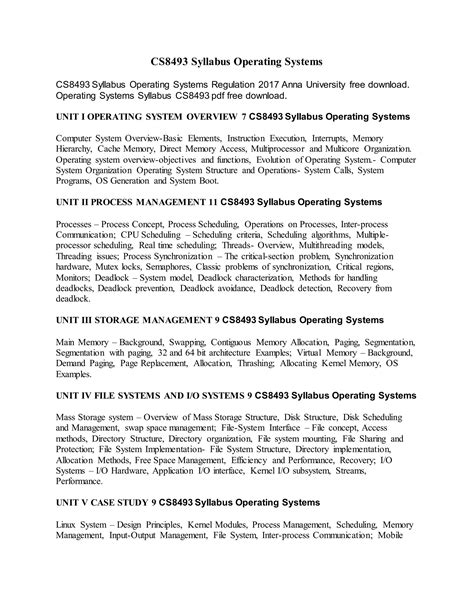 CS8493 Syllabus Operating Systems

CS8493 Syllabus Operating Systems Regulation 2017 Anna University free download. Operating Systems Syllabus CS8493 pdf free download.

UNIT I OPERATING SYSTEM OVERVIEW 7 CS8493 Syllabus Operating Systems

Computer System Overview-Basic Elements, Instruction Execution, Interrupts, Memory Hierarchy, Cache Memory, Direct Memory Access, Multiprocessor and Multicore Organization. Operating system overview-objectives and functions, Evolution of Operating System.- Computer System Organization Operating System Structure and Operations- System Calls, System Programs, OS Generation and System Boot.

UNIT II PROCESS MANAGEMENT 11 CS8493 Syllabus Operating Systems

Processes – Process Concept, Process Scheduling, Operations on Processes, Inter-process Communication; CPU Scheduling – Scheduling criteria, Scheduling algorithms, Multiple-processor scheduling, Real time scheduling; Threads- Overview, Multithreading models, Threading issues; Process Synchronization – The critical-section problem, Synchronization hardware, Mutex locks, Semaphores, Classic problems of synchronization, Critical regions, Monitors; Deadlock – System model, Deadlock characterization, Methods for handling deadlocks, Deadlock prevention, Deadlock avoidance, Deadlock detection, Recovery from deadlock.

UNIT III STORAGE MANAGEMENT 9 CS8493 Syllabus Operating Systems

Main Memory – Background, Swapping, Contiguous Memory Allocation, Paging, Segmentation, Segmentation with paging, 32 and 64 bit architecture Examples; Virtual Memory – Background, Demand Paging, Page Replacement, Allocation, Thrashing; Allocating Kernel Memory, OS Examples.

UNIT IV FILE SYSTEMS AND I/O SYSTEMS 9 CS8493 Syllabus Operating Systems

Mass Storage system – Overview of Mass Storage Structure, Disk Structure, Disk Scheduling and Management, swap space management; File-System Interface – File concept, Access methods, Directory Structure, Directory organization, File system mounting, File Sharing and Protection; File System Implementation- File System Structure, Directory implementation, Allocation Methods, Free Space Management, Efficiency and Performance, Recovery; I/O Systems – I/O Hardware, Application I/O interface, Kernel I/O subsystem, Streams, Performance.

UNIT V CASE STUDY 9 CS8493 Syllabus Operating Systems

Linux System – Design Principles, Kernel Modules, Process Management, Scheduling, Memory Management, Input-Output Management, File System, Inter-process Communication; Mobile